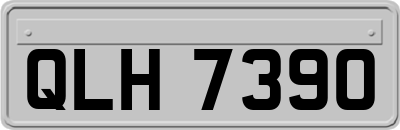 QLH 7390